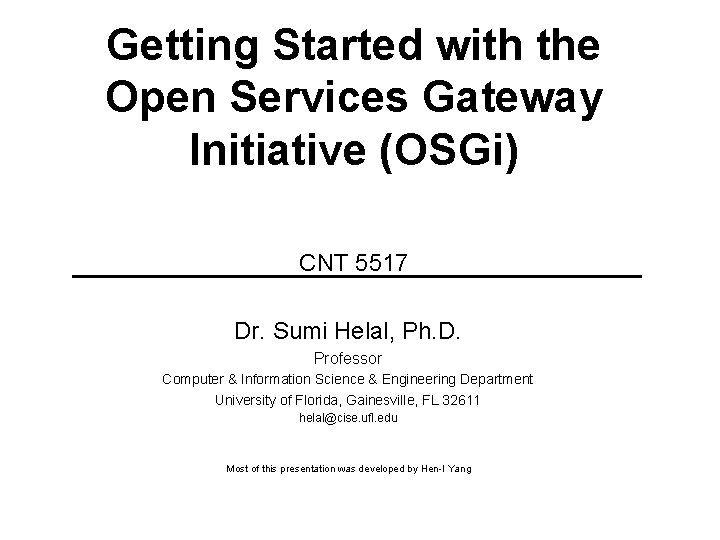 Getting Started with the Open Services Gateway Initiative (OSGi)

CNT 5517

Dr. Sumi Helal, Ph.D.
Professor
Computer & Information Science & Engineering Department
University of Florida, Gainesville, FL 32611
helal@cise.ufl.edu

Most of this presentation was developed by Hen-I Yang